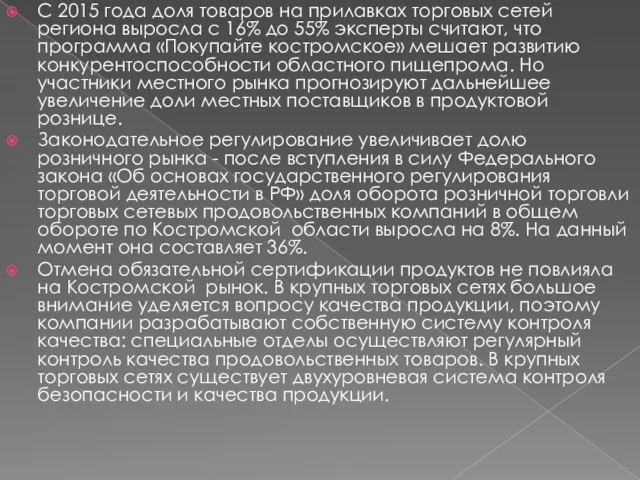 С 2015 года доля товаров на прилавках торговых сетей региона выросла с 16% до 55% эксперты считают, что программа «Покупайте костромское» мешает развитию конкурентоспособности областного пищепрома. Но участники местного рынка прогнозируют дальнейшее увеличение доли местных поставщиков в продуктовой рознице.

Законодательное регулирование увеличивает долю розничного рынка - после вступления в силу Федерального закона «Об основах государственного регулирования торговой деятельности в РФ» доля оборота розничной торговли торговых сетевых продовольственных компаний в общем обороте по Костромской области выросла на 8%. На данный момент она составляет 36%.

Отмена обязательной сертификации продуктов не повлияла на Костромской рынок. В крупных торговых сетях большое внимание уделяется вопросу качества продукции, поэтому компании разрабатывают собственную систему контроля качества: специальные отделы осуществляют регулярный контроль качества продовольственных товаров. В крупных торговых сетях существует двухуровневая система контроля безопасности и качества продукции.